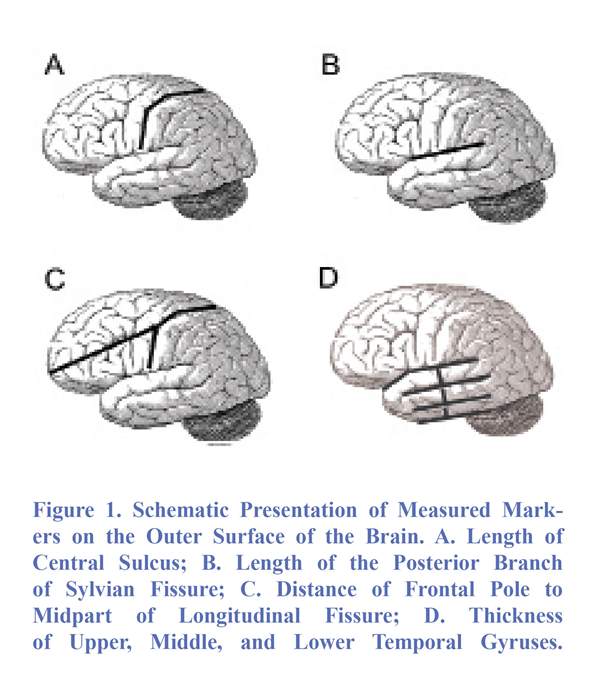 A

B

C

D

Figure 1. Schematic Presentation of Measured Markers on the Outer Surface of the Brain. A. Length of Central Sulcus; B. Length of the Posterior Branch of Sylvian Fissure; C. Distance of Frontal Pole to Midpart of Longitudinal Fissure; D. Thickness of Upper, Middle, and Lower Temporal Gyruses.